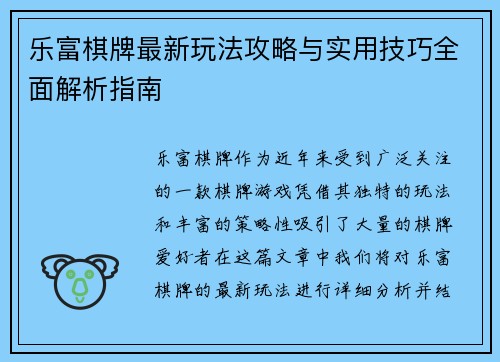 乐富棋牌最新玩法攻略与实用技巧全面解析指南

乐富棋牌作为近年来受到广泛关注的一款棋牌游戏凭借其独特的玩法和丰富的策略性吸引了大量的棋牌爱好者在这篇文章中我们将对乐富棋牌的最新玩法进行详细分析并结